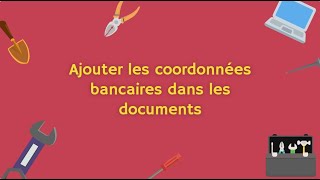 Ajouter les coordonnées bancaires dans les documents